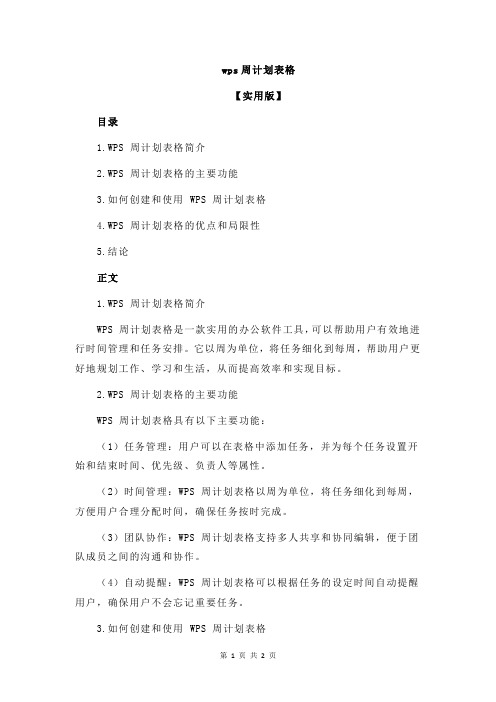 wps 周计划表格

【实用版】

目录

1.WPS 周计划表格简介

2.WPS 周计划表格的主要功能

3.如何创建和使用 WPS 周计划表格

4.WPS 周计划表格的优点和局限性

5.结论

正文

1.WPS 周计划表格简介

WPS 周计划表格是一款实用的办公软件工具，可以帮助用户有效地进行时间管理和任务安排。它以周为单位，将任务细化到每周，帮助用户更好地规划工作、学习和生活，从而提高效率和实现目标。

2.WPS 周计划表格的主要功能

WPS 周计划表格具有以下主要功能：

（1）任务管理：用户可以在表格中添加任务，并为每个任务设置开始和结束时间、优先级、负责人等属性。

（2）时间管理：WPS 周计划表格以周为单位，将任务细化到每周，方便用户合理分配时间，确保任务按时完成。

（3）团队协作：WPS 周计划表格支持多人共享和协同编辑，便于团队成员之间的沟通和协作。

（4）自动提醒：WPS 周计划表格可以根据任务的设定时间自动提醒用户，确保用户不会忘记重要任务。

3.如何创建和使用 WPS 周计划表格

第 1 页 共 2 页